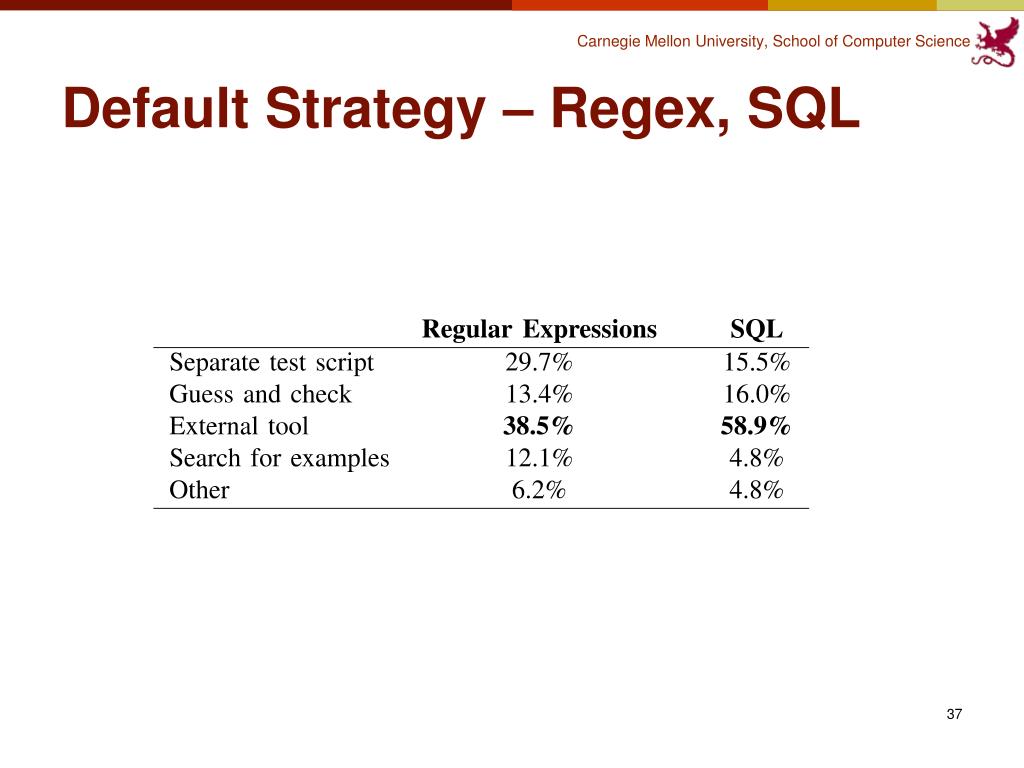 Carnegie Mellon University, School of Computer Science

Default Strategy – Regex, SQL

| | Regular Expressions | SQL |
|---|---|---|
| Separate test script | 29.7% | 15.5% |
| Guess and check | 13.4% | 16.0% |
| External tool | **38.5%** | **58.9%** |
| Search for examples | 12.1% | 4.8% |
| Other | 6.2% | 4.8% |

37